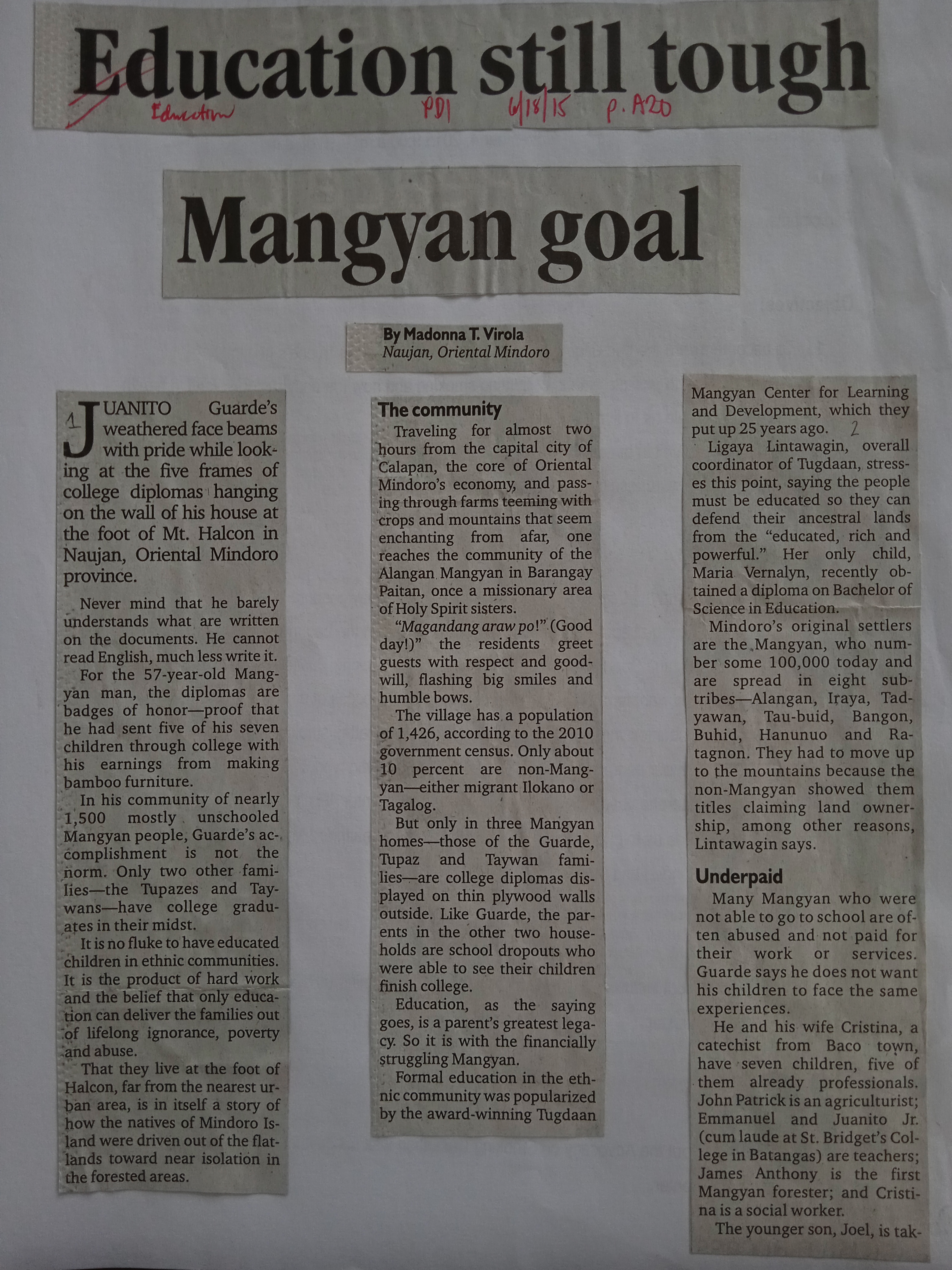 Education still tough

Education PDI 6/18/15 p. A20

Mangyan goal

By Madonna T. Virola
Naujan, Oriental Mindoro

1 JUANITO Guarde's weathered face beams with pride while looking at the five frames of college diplomas hanging on the wall of his house at the foot of Mt. Halcon in Naujan, Oriental Mindoro province.

Never mind that he barely understands what are written on the documents. He cannot read English, much less write it.

For the 57-year-old Mangyan man, the diplomas are badges of honor—proof that he had sent five of his seven children through college with his earnings from making bamboo furniture.

In his community of nearly 1,500 mostly unschooled Mangyan people, Guarde's accomplishment is not the norm. Only two other families—the Tupazes and Taywans—have college graduates in their midst.

It is no fluke to have educated children in ethnic communities. It is the product of hard work and the belief that only education can deliver the families out of lifelong ignorance, poverty and abuse.

That they live at the foot of Halcon, far from the nearest urban area, is in itself a story of how the natives of Mindoro Island were driven out of the flatlands toward near isolation in the forested areas.

The community

Traveling for almost two hours from the capital city of Calapan, the core of Oriental Mindoro's economy, and passing through farms teeming with crops and mountains that seem enchanting from afar, one reaches the community of the Alangan Mangyan in Barangay Paitan, once a missionary area of Holy Spirit sisters.

"Magandang araw po!" (Good day!)" the residents greet guests with respect and goodwill, flashing big smiles and humble bows.

The village has a population of 1,426, according to the 2010 government census. Only about 10 percent are non-Mangyan—either migrant Ilokano or Tagalog.

But only in three Mangyan homes—those of the Guarde, Tupaz and Taywan families—are college diplomas displayed on thin plywood walls outside. Like Guarde, the parents in the other two households are school dropouts who were able to see their children finish college.

Education, as the saying goes, is a parent's greatest legacy. So it is with the financially struggling Mangyan.

Formal education in the ethnic community was popularized by the award-winning Tugdaan Mangyan Center for Learning and Development, which they put up 25 years ago. 2

Ligaya Lintawagin, overall coordinator of Tugdaan, stresses this point, saying the people must be educated so they can defend their ancestral lands from the "educated, rich and powerful." Her only child, Maria Vernalyn, recently obtained a diploma on Bachelor of Science in Education.

Mindoro's original settlers are the Mangyan, who number some 100,000 today and are spread in eight subtribes—Alangan, Iraya, Tadyawan, Tau-buid, Bangon, Buhid, Hanunuo and Ratagnon. They had to move up to the mountains because the non-Mangyan showed them titles claiming land ownership, among other reasons, Lintawagin says.

Underpaid

Many Mangyan who were not able to go to school are often abused and not paid for their work or services. Guarde says he does not want his children to face the same experiences.

He and his wife Cristina, a catechist from Baco town, have seven children, five of them already professionals. John Patrick is an agriculturist; Emmanuel and Juanito Jr. (cum laude at St. Bridget's College in Batangas) are teachers; James Anthony is the first Mangyan forester; and Cristina is a social worker.

The younger son, Joel, is tak-